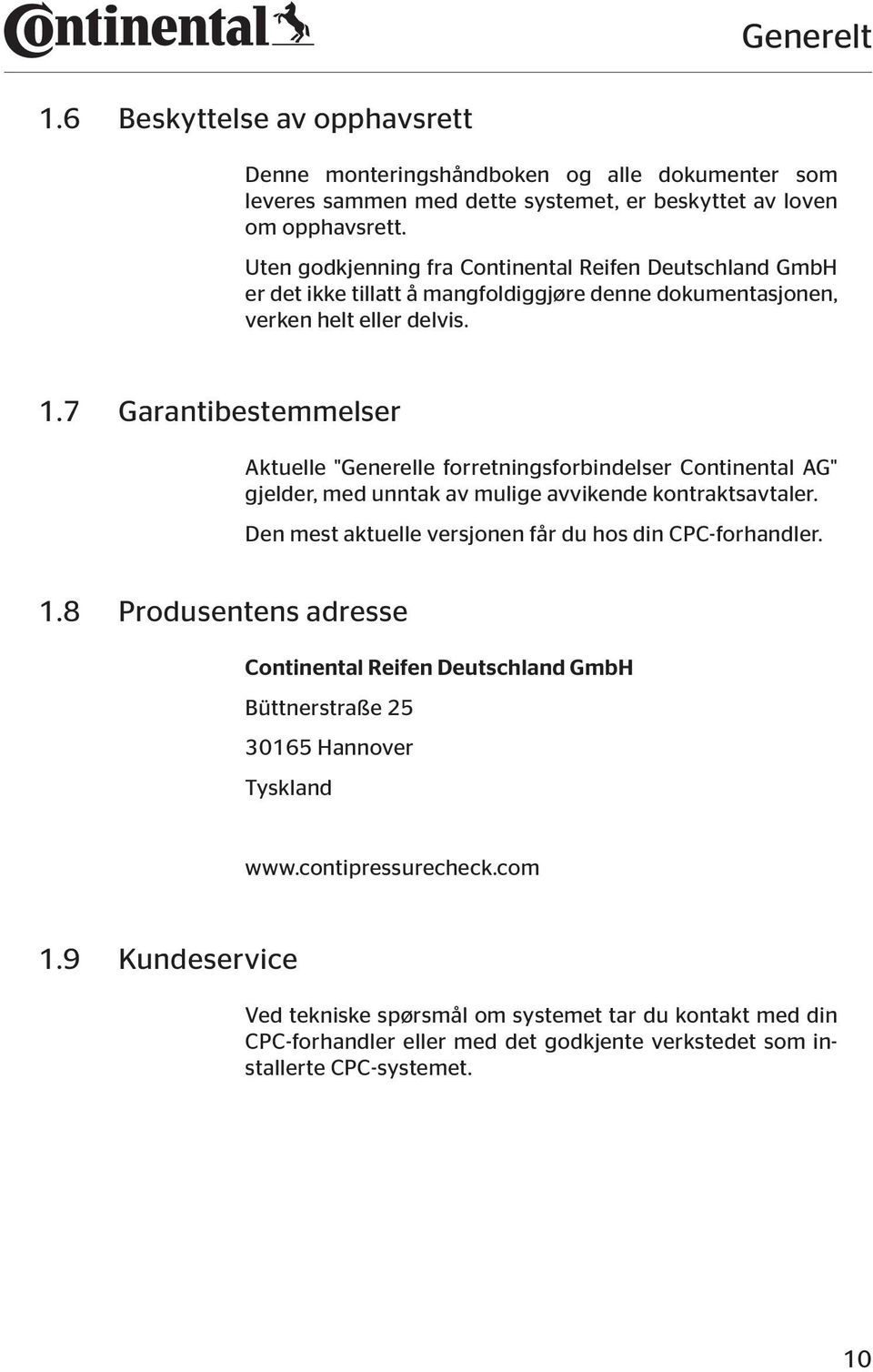 Continental

Generelt

1.6 Beskyttelse av opphavsrett

Denne monteringshåndboken og alle dokumenter som leveres sammen med dette systemet, er beskyttet av loven om opphavsrett.

Uten godkjenning fra Continental Reifen Deutschland GmbH er det ikke tillatt å mangfoldiggjøre denne dokumentasjonen, verken helt eller delvis.

1.7 Garantibestemmelser

Aktuelle "Generelle forretningsforbindelser Continental AG" gjelder, med unntak av mulige avvikende kontraktsavtaler.

Den mest aktuelle versjonen får du hos din CPC-forhandler.

1.8 Produsentens adresse

Continental Reifen Deutschland GmbH

Büttnerstraße 25

30165 Hannover

Tyskland

www.contipressurecheck.com

1.9 Kundeservice

Ved tekniske spørsmål om systemet tar du kontakt med din CPC-forhandler eller med det godkjente verkstedet som installerte CPC-systemet.

10